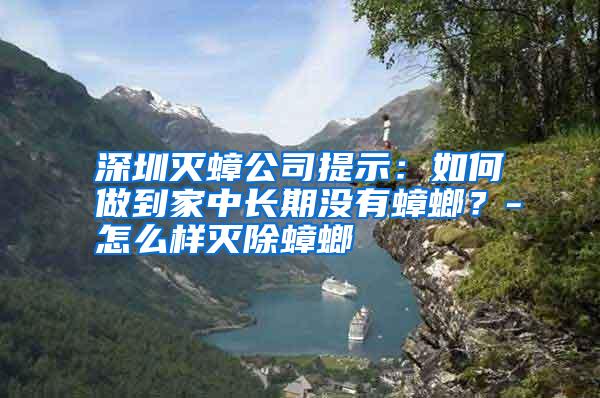 深圳灭蟑公司提示：如何做到家中长期没有蟑螂？－怎么样灭除蟑螂